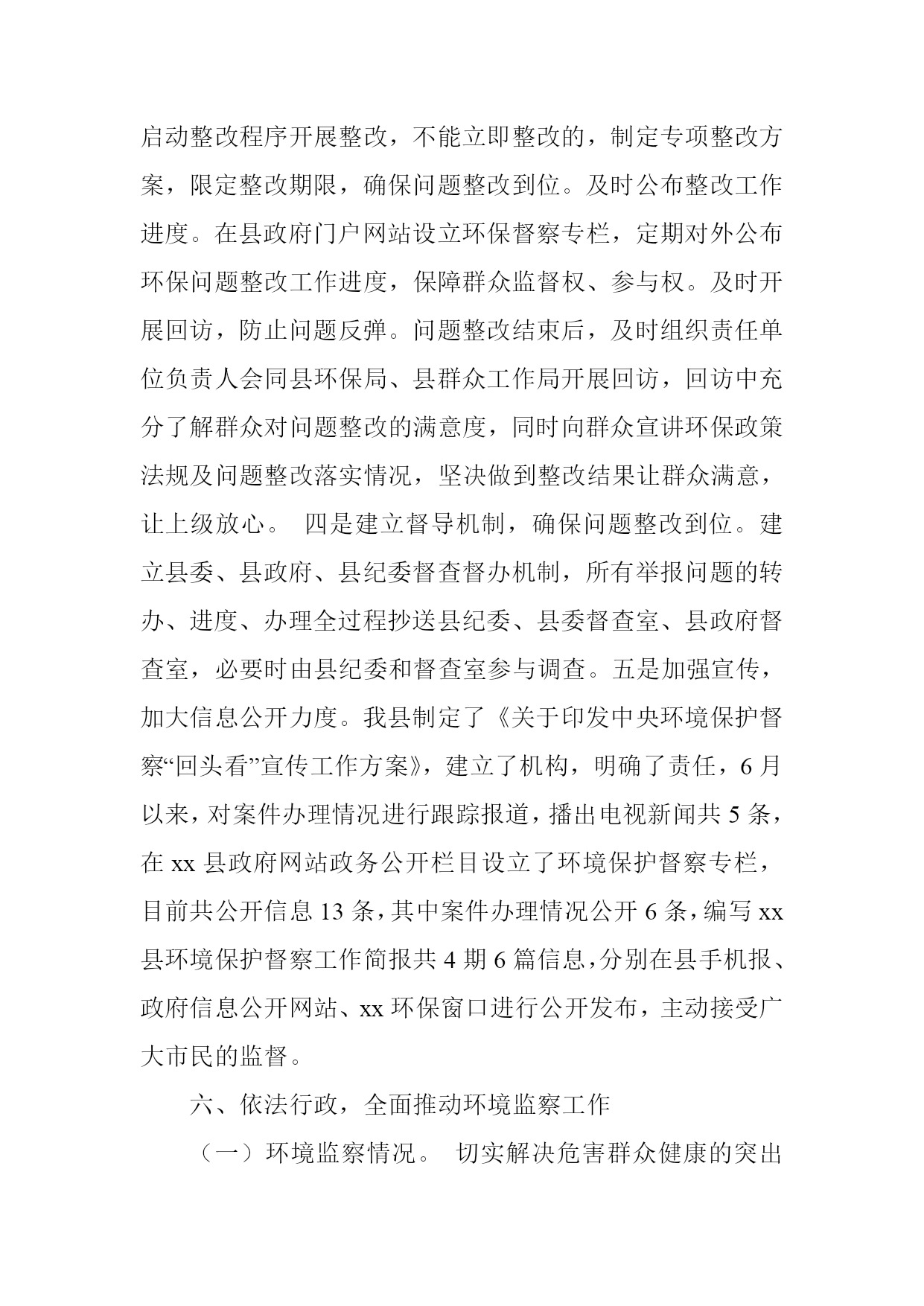 启动整改程序开展整改，不能立即整改的，制定专项整改方案，限定整改期限，确保问题整改到位。及时公布整改工作进度。在县政府门户网站设立环保督察专栏，定期对外公布环保问题整改工作进度，保障群众监督权、参与权。及时开展回访，防止问题反弹。问题整改结束后，及时组织责任单位负责人会同县环保局、县群众工作局开展回访，回访中充分了解群众对问题整改的满意度，同时向群众宣讲环保政策法规及问题整改落实情况，坚决做到整改结果让群众满意，让上级放心。 四是建立督导机制，确保问题整改到位。建立县委、县政府、县纪委督查督办机制，所有举报问题的转办、进度、办理全过程抄送县纪委、县委督查室、县政府督查室，必要时由县纪委和督查室参与调查。五是加强宣传，加大信息公开力度。我县制定了《关于印发中央环境保护督察“回头看”宣传工作方案》，建立了机构，明确了责任，6月以来，对案件办理情况进行跟踪报道，播出电视新闻共5条，在xx县政府网站政务公开栏目设立了环境保护督察专栏，目前共公开信息13条，其中案件办理情况公开6条，编写xx县环境保护督察工作简报共4期6篇信息，分别在县手机报、政府信息公开网站、xx环保窗口进行公开发布，主动接受广大市民的监督。

六、依法行政，全面推动环境监察工作

（一）环境监察情况。 切实解决危害群众健康的突出